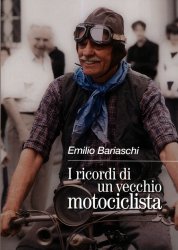 Emilio Bariaschi

I ricordi di un vecchio motociclista